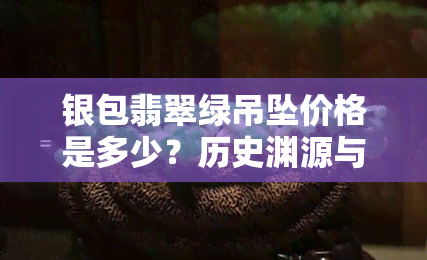 银包翡翠绿吊坠价格是多少？历史渊源与